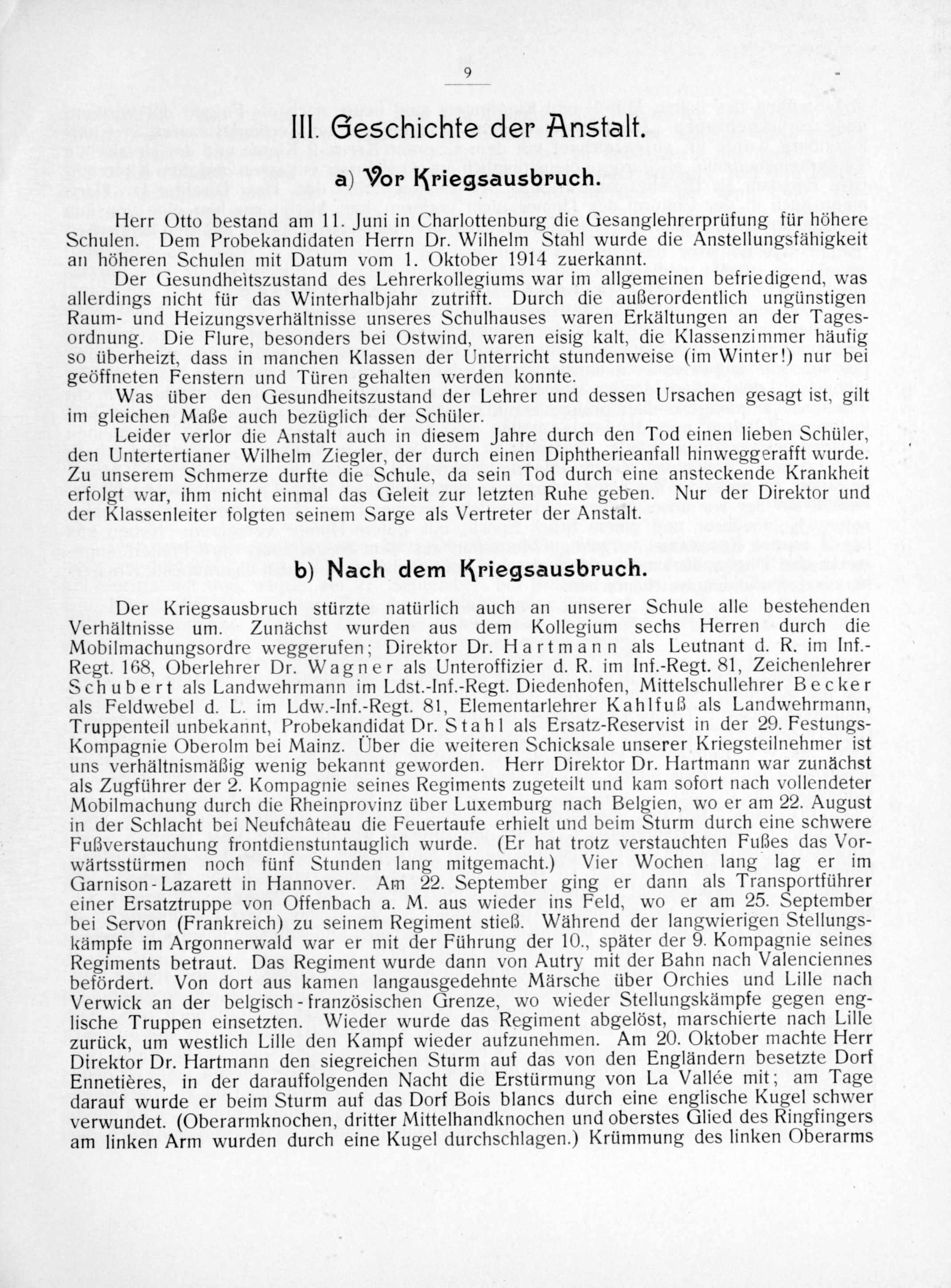 9

III. Geschichte der Anstalt.

a) Vor Kriegsausbruch.

Herr Otto bestand am 11. Juni in Charlottenburg die Gesanglehrerprüfung für höhere Schulen. Dem Probekandidaten Herrn Dr. Wilhelm Stahl wurde die Anstellungsfähigkeit an höheren Schulen mit Datum vom 1. Oktober 1914 zuerkannt.

Der Gesundheitszustand des Lehrerkollegiums war im allgemeinen befriedigend, was allerdings nicht für das Winterhalbjahr zutrifft. Durch die außerordentlich ungünstigen Raum- und Heizungsverhältnisse unseres Schulhauses waren Erkältungen an der Tagesordnung. Die Flure, besonders bei Ostwind, waren eisig kalt, die Klassenzimmer häufig so überheizt, dass in manchen Klassen der Unterricht stundenweise (im Winter!) nur bei geöffneten Fenstern und Türen gehalten werden konnte.

Was über den Gesundheitszustand der Lehrer und dessen Ursachen gesagt ist, gilt im gleichen Maße auch bezüglich der Schüler.

Leider verlor die Anstalt auch in diesem Jahre durch den Tod einen lieben Schüler, den Untertertianer Wilhelm Ziegler, der durch einen Diphtherieanfall hinweggerafft wurde. Zu unserem Schmerze durfte die Schule, da sein Tod durch eine ansteckende Krankheit erfolgt war, ihm nicht einmal das Geleit zur letzten Ruhe geben. Nur der Direktor und der Klassenleiter folgten seinem Sarge als Vertreter der Anstalt.

b) Nach dem Kriegsausbruch.

Der Kriegsausbruch stürzte natürlich auch an unserer Schule alle bestehenden Verhältnisse um. Zunächst wurden aus dem Kollegium sechs Herren durch die Mobilmachungsordre weggerufen; Direktor Dr. Hartmann als Leutnant d. R. im Inf.-Regt. 168, Oberlehrer Dr. Wagner als Unteroffizier d. R. im Inf.-Regt. 81, Zeichenlehrer Schubert als Landwehrmann im Ldst.-Inf.-Regt. Diedenhofen, Mittelschullehrer Becker als Feldwebel d. L. im Ldw.-Inf.-Regt. 81, Elementarlehrer Kahlfuß als Landwehrmann, Truppenteil unbekannt, Probekandidat Dr. Stahl als Ersatz-Reservist in der 29. Festungs-Kompagnie Oberolm bei Mainz. Über die weiteren Schicksale unserer Kriegsteilnehmer ist uns verhältnismäßig wenig bekannt geworden. Herr Direktor Dr. Hartmann war zunächst als Zugführer der 2. Kompagnie seines Regiments zugeteilt und kam sofort nach vollendeter Mobilmachung durch die Rheinprovinz über Luxemburg nach Belgien, wo er am 22. August in der Schlacht bei Neufchâteau die Feuertaufe erhielt und beim Sturm durch eine schwere Fußverstauchung frontdienstuntauglich wurde. (Er hat trotz verstauchten Fußes das Vorwärtsstürmen noch fünf Stunden lang mitgemacht.) Vier Wochen lang lag er im Garnison-Lazarett in Hannover. Am 22. September ging er dann als Transportführer einer Ersatztruppe von Offenbach a. M. aus wieder ins Feld, wo er am 25. September bei Servon (Frankreich) zu seinem Regiment stieß. Während der langwierigen Stellungskämpfe im Argonnerwald war er mit der Führung der 10., später der 9. Kompagnie seines Regiments betraut. Das Regiment wurde dann von Autry mit der Bahn nach Valenciennes befördert. Von dort aus kamen langausgedehnte Märsche über Orchies und Lille nach Verwick an der belgisch-französischen Grenze, wo wieder Stellungskämpfe gegen englische Truppen einsetzten. Wieder wurde das Regiment abgelöst, marschierte nach Lille zurück, um westlich Lille den Kampf wieder aufzunehmen. Am 20. Oktober machte Herr Direktor Dr. Hartmann den siegreichen Sturm auf das von den Engländern besetzte Dorf Ennetières, in der darauffolgenden Nacht die Erstürmung von La Vallée mit; am Tage darauf wurde er beim Sturm auf das Dorf Bois blancs durch eine englische Kugel schwer verwundet. (Oberarmknochen, dritter Mittelhandknochen und oberstes Glied des Ringfingers am linken Arm wurden durch eine Kugel durchschlagen.) Krümmung des linken Oberarms